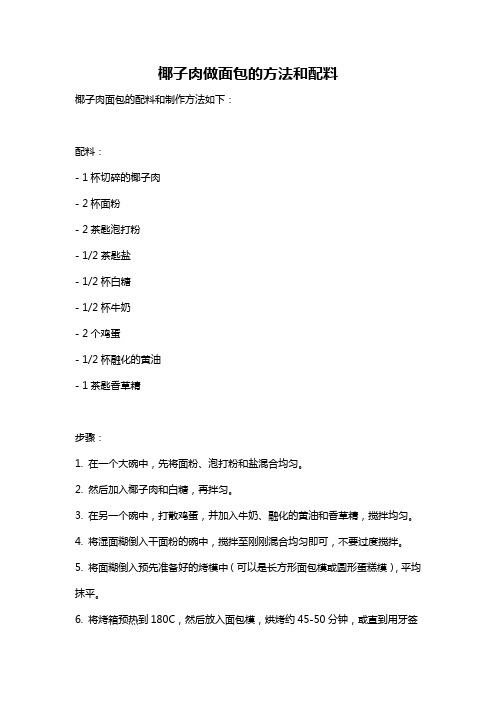 椰子肉做面包的方法和配料

椰子肉面包的配料和制作方法如下：

配料：

- 1 杯切碎的椰子肉

- 2 杯面粉

- 2 茶匙泡打粉

- 1/2 茶匙盐

- 1/2 杯白糖

- 1/2 杯牛奶

- 2 个鸡蛋

- 1/2 杯融化的黄油

- 1 茶匙香草精

步骤：

1. 在一个大碗中，先将面粉、泡打粉和盐混合均匀。

2. 然后加入椰子肉和白糖，再拌匀。

3. 在另一个碗中，打散鸡蛋，并加入牛奶、融化的黄油和香草精，搅拌均匀。

4. 将湿面糊倒入干面粉的碗中，搅拌至刚刚混合均匀即可，不要过度搅拌。

5. 将面糊倒入预先准备好的烤模中（可以是长方形面包模或圆形蛋糕模），平均抹平。

6. 将烤箱预热到 180C，然后放入面包模，烘烤约 45-50 分钟，或直到用牙签